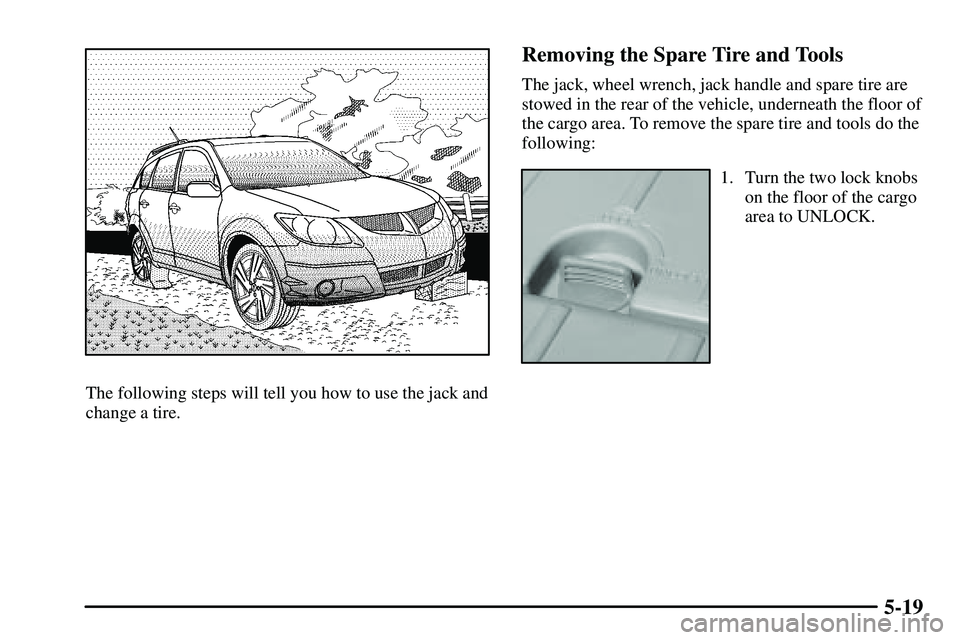 The following steps will tell you how to use the jack and change a tire.

Removing the Spare Tire and Tools

The jack, wheel wrench, jack handle and spare tire are stowed in the rear of the vehicle, underneath the floor of the cargo area. To remove the spare tire and tools do the following:

1. Turn the two lock knobs on the floor of the cargo area to UNLOCK.

5-19

carmanualsonline.info